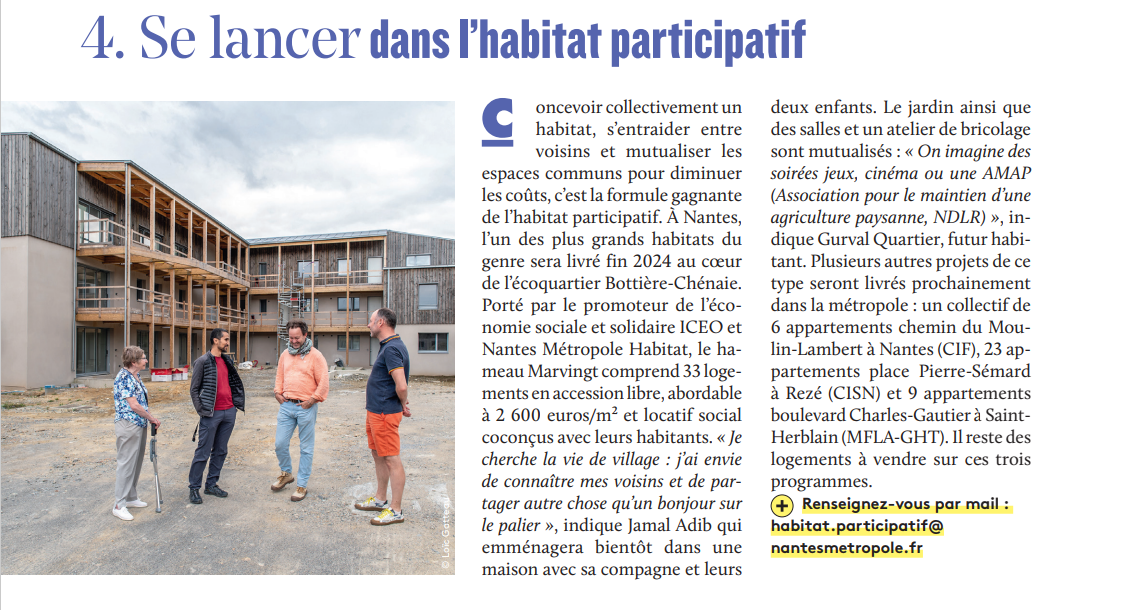 4. Se lancer dans l'habitat participatif

© Loïc Gatteau

Concevoir collectivement un habitat, s'entraider entre voisins et mutualiser les espaces communs pour diminuer les coûts, c'est la formule gagnante de l'habitat participatif. À Nantes, l'un des plus grands habitats du genre sera livré fin 2024 au cœur de l'écoquartier Bottière-Chénaie. Porté par le promoteur de l'économie sociale et solidaire ICEO et Nantes Métropole Habitat, le hameau Marvingt comprend 33 logements en accession libre, abordable à 2 600 euros/m² et locatif social coconçus avec leurs habitants. « Je cherche la vie de village : j'ai envie de connaître mes voisins et de partager autre chose qu'un bonjour sur le palier », indique Jamal Adib qui emménagera bientôt dans une maison avec sa compagne et leurs deux enfants. Le jardin ainsi que des salles et un atelier de bricolage sont mutualisés : « On imagine des soirées jeux, cinéma ou une AMAP (Association pour le maintien d'une agriculture paysanne, NDLR) », indique Gurval Quartier, futur habitant. Plusieurs autres projets de ce type seront livrés prochainement dans la métropole : un collectif de 6 appartements chemin du Moulin-Lambert à Nantes (CIF), 23 appartements place Pierre-Sémard à Rezé (CISN) et 9 appartements boulevard Charles-Gautier à Saint-Herblain (MFLA-GHT). Il reste des logements à vendre sur ces trois programmes.

+ Renseignez-vous par mail : habitat.participatif@nantesmetropole.fr